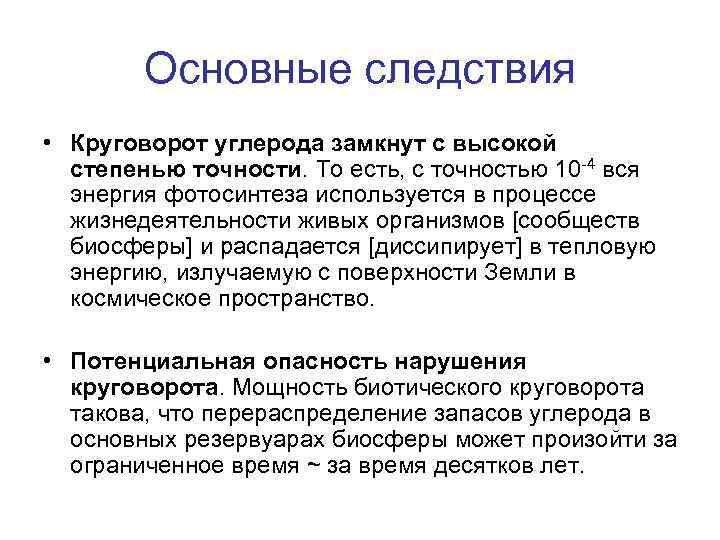 Основные следствия

• Круговорот углерода замкнут с высокой степенью точности. То есть, с точностью $10^{-4}$ вся энергия фотосинтеза используется в процессе жизнедеятельности живых организмов [сообществ биосферы] и распадается [диссипирует] в тепловую энергию, излучаемую с поверхности Земли в космическое пространство.

• Потенциальная опасность нарушения круговорота. Мощность биотического круговорота такова, что перераспределение запасов углерода в основных резервуарах биосферы может произойти за ограниченное время ~ за время десятков лет.